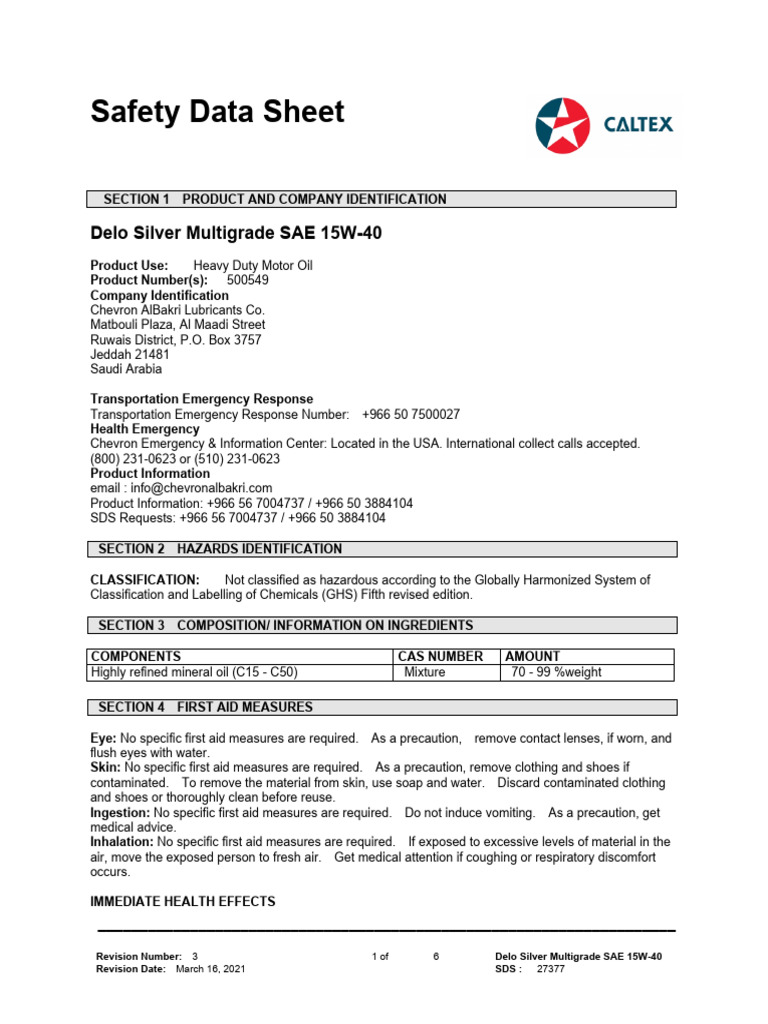 Safety Data Sheet

CALTEX

SECTION 1 PRODUCT AND COMPANY IDENTIFICATION

Delo Silver Multigrade SAE 15W-40

Product Use: Heavy Duty Motor Oil
Product Number(s): 500549
Company Identification
Chevron AlBakri Lubricants Co.
Matbouli Plaza, Al Maadi Street
Ruwais District, P.O. Box 3757
Jeddah 21481
Saudi Arabia

Transportation Emergency Response
Transportation Emergency Response Number: +966 50 7500027
Health Emergency
Chevron Emergency & Information Center: Located in the USA. International collect calls accepted.
(800) 231-0623 or (510) 231-0623
Product Information
email : info@chevronalbakri.com
Product Information: +966 56 7004737 / +966 50 3884104
SDS Requests: +966 56 7004737 / +966 50 3884104

SECTION 2 HAZARDS IDENTIFICATION

CLASSIFICATION: Not classified as hazardous according to the Globally Harmonized System of Classification and Labelling of Chemicals (GHS) Fifth revised edition.

SECTION 3 COMPOSITION/ INFORMATION ON INGREDIENTS

| COMPONENTS | CAS NUMBER | AMOUNT |
|---|---|---|
| Highly refined mineral oil (C15 - C50) | Mixture | 70 - 99 %weight |

SECTION 4 FIRST AID MEASURES

Eye: No specific first aid measures are required. As a precaution, remove contact lenses, if worn, and flush eyes with water.
Skin: No specific first aid measures are required. As a precaution, remove clothing and shoes if contaminated. To remove the material from skin, use soap and water. Discard contaminated clothing and shoes or thoroughly clean before reuse.
Ingestion: No specific first aid measures are required. Do not induce vomiting. As a precaution, get medical advice.
Inhalation: No specific first aid measures are required. If exposed to excessive levels of material in the air, move the exposed person to fresh air. Get medical attention if coughing or respiratory discomfort occurs.

IMMEDIATE HEALTH EFFECTS

Revision Number: 3
Revision Date: March 16, 2021
1 of 6
Delo Silver Multigrade SAE 15W-40
SDS : 27377